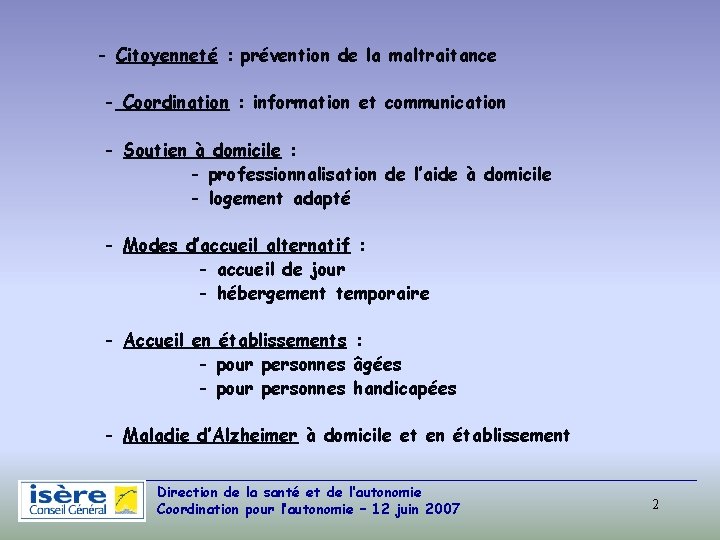 - Citoyenneté : prévention de la maltraitance

- Coordination : information et communication

- Soutien à domicile :
- professionnalisation de l'aide à domicile
- logement adapté

- Modes d'accueil alternatif :
- accueil de jour
- hébergement temporaire

- Accueil en établissements :
- pour personnes âgées
- pour personnes handicapées

- Maladie d'Alzheimer à domicile et en établissement

isère Conseil Général

Direction de la santé et de l'autonomie
Coordination pour l'autonomie – 12 juin 2007

2